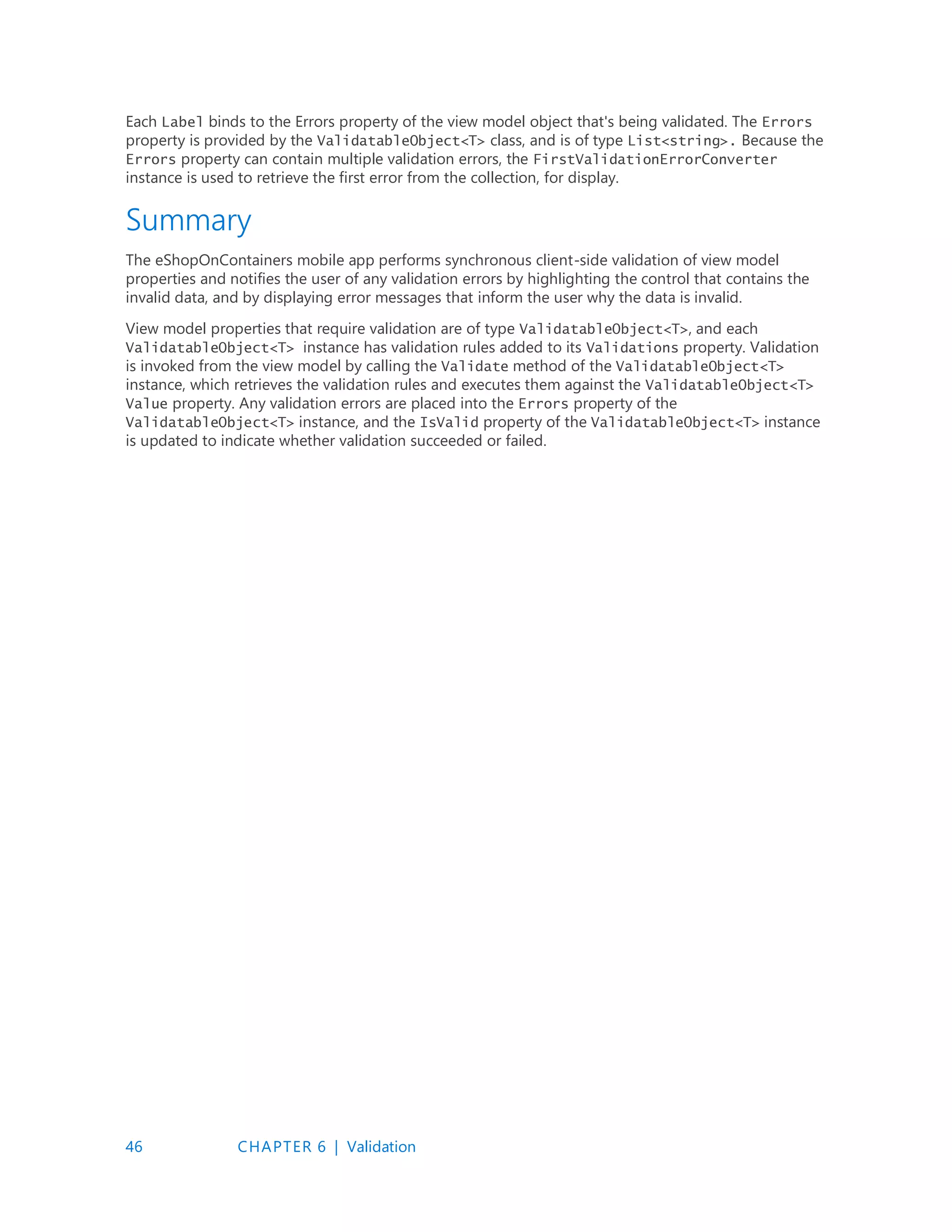 Each Label binds to the Errors property of the view model object that's being validated. The Errors property is provided by the ValidatableObject<T> class, and is of type List<string>. Because the Errors property can contain multiple validation errors, the FirstValidationErrorConverter instance is used to retrieve the first error from the collection, for display.

Summary

The eShopOnContainers mobile app performs synchronous client-side validation of view model properties and notifies the user of any validation errors by highlighting the control that contains the invalid data, and by displaying error messages that inform the user why the data is invalid.

View model properties that require validation are of type ValidatableObject<T>, and each ValidatableObject<T> instance has validation rules added to its Validations property. Validation is invoked from the view model by calling the Validate method of the ValidatableObject<T> instance, which retrieves the validation rules and executes them against the ValidatableObject<T> Value property. Any validation errors are placed into the Errors property of the ValidatableObject<T> instance, and the IsValid property of the ValidatableObject<T> instance is updated to indicate whether validation succeeded or failed.

46 CHAPTER 6 | Validation